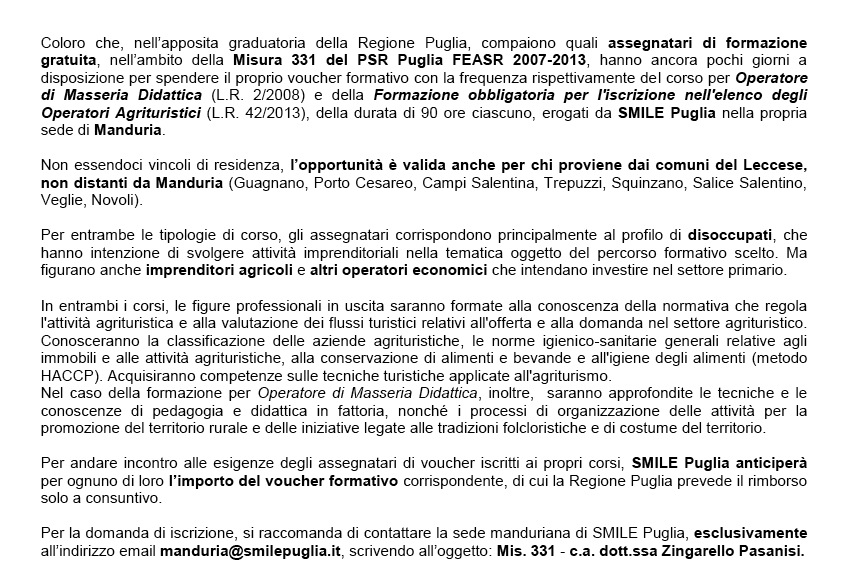 Coloro che, nell'apposita graduatoria della Regione Puglia, compaiono quali assegnatari di formazione gratuita, nell'ambito della Misura 331 del PSR Puglia FEASR 2007-2013, hanno ancora pochi giorni a disposizione per spendere il proprio voucher formativo con la frequenza rispettivamente del corso per Operatore di Masseria Didattica (L.R. 2/2008) e della Formazione obbligatoria per l'iscrizione nell'elenco degli Operatori Agrituristici (L.R. 42/2013), della durata di 90 ore ciascuno, erogati da SMILE Puglia nella propria sede di Manduria.

Non essendoci vincoli di residenza, l'opportunità è valida anche per chi proviene dai comuni del Leccese, non distanti da Manduria (Guagnano, Porto Cesareo, Campi Salentina, Trepuzzi, Squinzano, Salice Salentino, Veglie, Novoli).

Per entrambe le tipologie di corso, gli assegnatari corrispondono principalmente al profilo di disoccupati, che hanno intenzione di svolgere attività imprenditoriali nella tematica oggetto del percorso formativo scelto. Ma figurano anche imprenditori agricoli e altri operatori economici che intendano investire nel settore primario.

In entrambi i corsi, le figure professionali in uscita saranno formate alla conoscenza della normativa che regola l'attività agrituristica e alla valutazione dei flussi turistici relativi all'offerta e alla domanda nel settore agrituristico. Conosceranno la classificazione delle aziende agrituristiche, le norme igienico-sanitarie generali relative agli immobili e alle attività agrituristiche, alla conservazione di alimenti e bevande e all'igiene degli alimenti (metodo HACCP). Acquisiranno competenze sulle tecniche turistiche applicate all'agriturismo.
Nel caso della formazione per Operatore di Masseria Didattica, inoltre, saranno approfondite le tecniche e le conoscenze di pedagogia e didattica in fattoria, nonché i processi di organizzazione delle attività per la promozione del territorio rurale e delle iniziative legate alle tradizioni folcloristiche e di costume del territorio.

Per andare incontro alle esigenze degli assegnatari di voucher iscritti ai propri corsi, SMILE Puglia anticiperà per ognuno di loro l'importo del voucher formativo corrispondente, di cui la Regione Puglia prevede il rimborso solo a consuntivo.

Per la domanda di iscrizione, si raccomanda di contattare la sede manduriana di SMILE Puglia, esclusivamente all'indirizzo email manduria@smilepuglia.it, scrivendo all'oggetto: Mis. 331 - c.a. dott.ssa Zingarello Pasanisi.